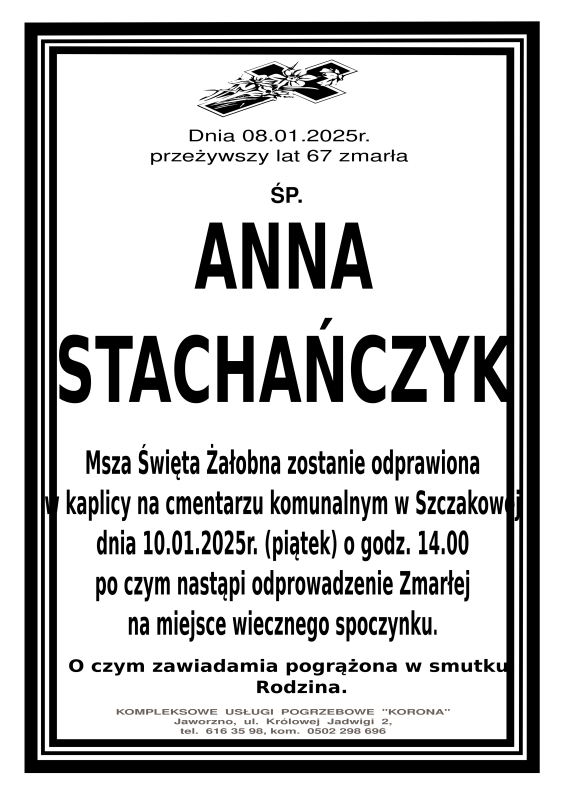 Dnia 08.01.2025r.
przeżywszy lat 67 zmarła

ŚP.

ANNA
STACHAŃCZYK

Msza Święta Żałobna zostanie odprawiona w kaplicy na cmentarzu komunalnym w Szczakowej dnia 10.01.2025r. (piątek) o godz. 14.00 po czym nastąpi odprowadzenie Zmarłej na miejsce wiecznego spoczynku.

O czym zawiadamia pogrążona w smutku Rodzina.

KOMPLEKSOWE USŁUGI POGRZEBOWE "KORONA"
Jaworzno, ul. Królowej Jadwigi 2,
tel. 616 35 98, kom. 0502 298 696